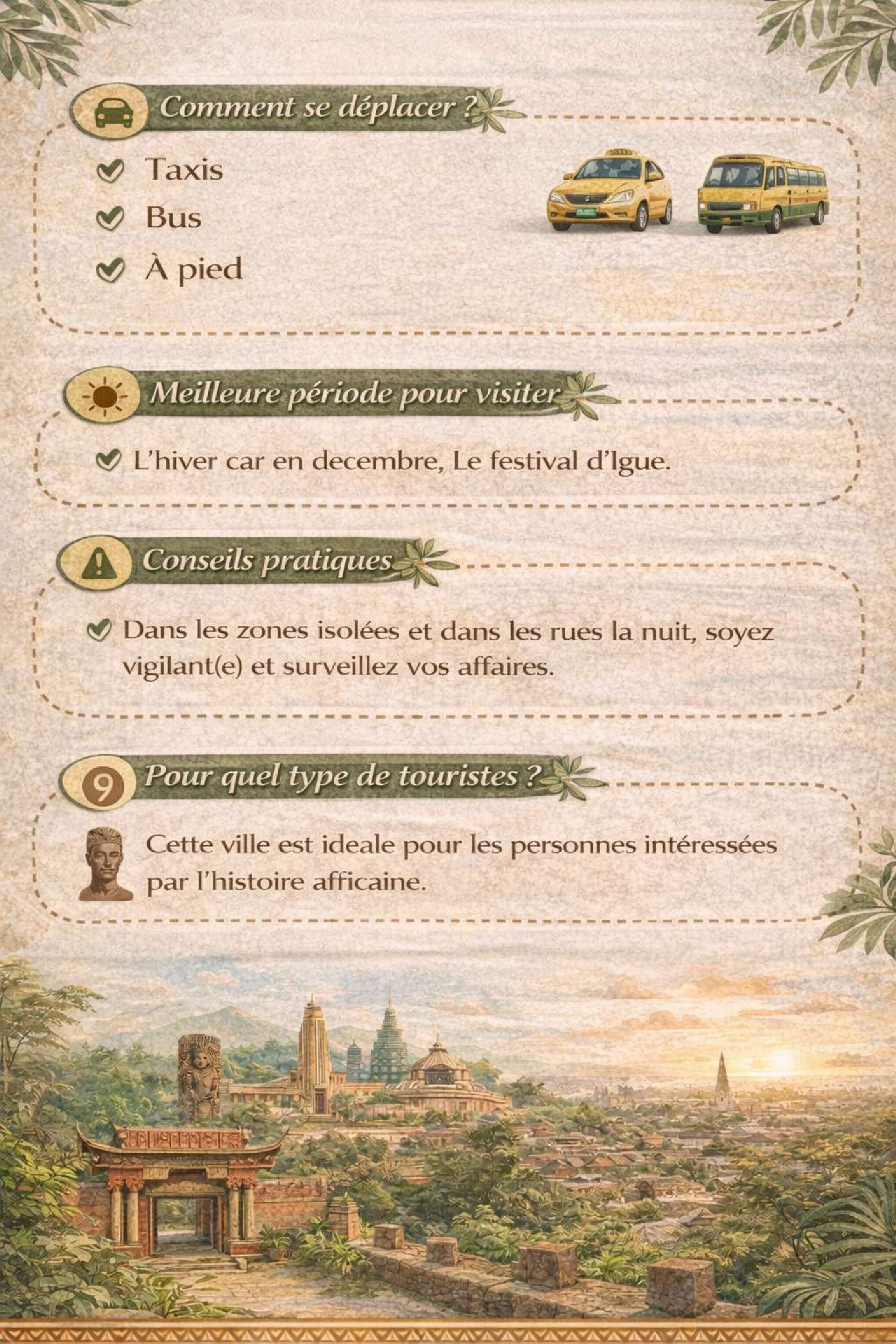 Comment se déplacer ?

Taxis
Bus
À pied

Meilleure période pour visiter

L'hiver car en decembre, Le festival d'Igue.

Conseils pratiques

Dans les zones isolées et dans les rues la nuit, soyez vigilant(e) et surveillez vos affaires.

9 Pour quel type de touristes ?

Cette ville est ideale pour les personnes intéressées par l'histoire afficaine.